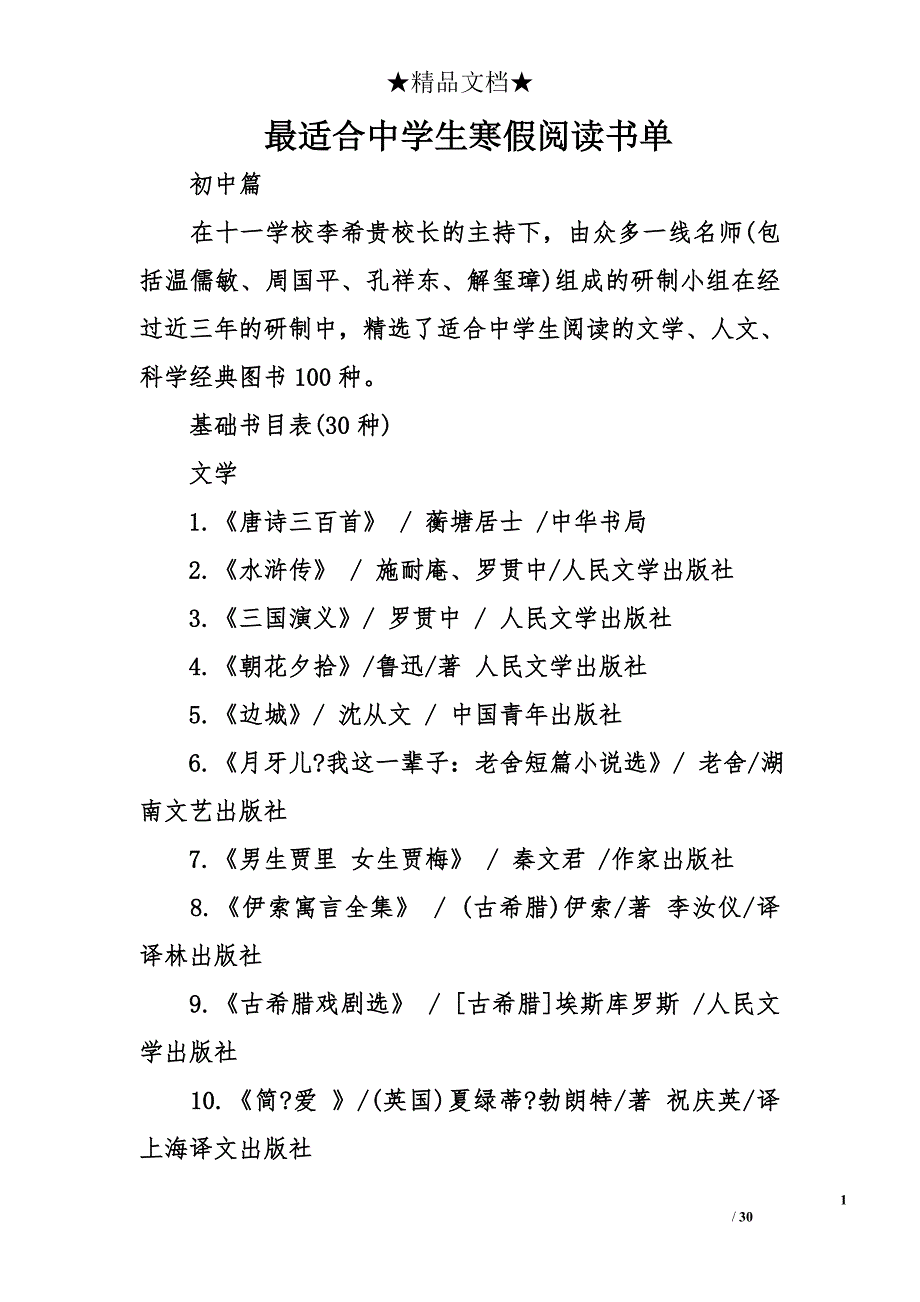 ★精品文档★

最适合中学生寒假阅读书单

初中篇

在十一学校李希贵校长的主持下，由众多一线名师(包括温儒敏、周国平、孔祥东、解玺璋)组成的研制小组在经过近三年的研制中，精选了适合中学生阅读的文学、人文、科学经典图书100种。

基础书目表(30种)

文学

1.《唐诗三百首》 / 蘅塘居士 /中华书局

2.《水浒传》 / 施耐庵、罗贯中/人民文学出版社

3.《三国演义》/ 罗贯中 / 人民文学出版社

4.《朝花夕拾》/鲁迅/著 人民文学出版社

5.《边城》/ 沈从文 / 中国青年出版社

6.《月牙儿?我这一辈子：老舍短篇小说选》/ 老舍/湖南文艺出版社

7.《男生贾里 女生贾梅》 / 秦文君 /作家出版社

8.《伊索寓言全集》 / (古希腊)伊索/著 李汝仪/译 译林出版社

9.《古希腊戏剧选》 / [古希腊]埃斯库罗斯 /人民文学出版社

10.《简?爱 》/(英国)夏绿蒂?勃朗特/著 祝庆英/译 上海译文出版社

1

/ 30